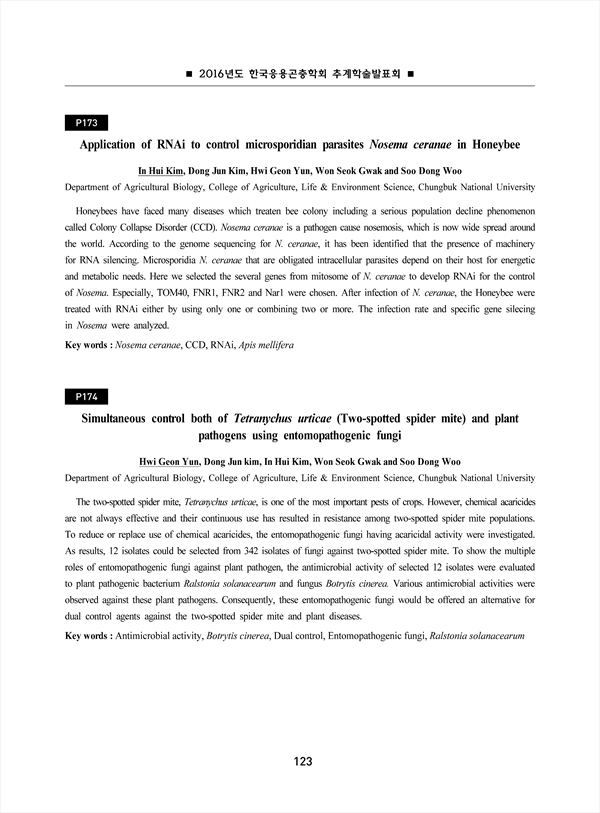 ■ 2016년도 한국응용곤충학회 추계학술발표회 ■

P173

Application of RNAi to control microsporidian parasites Nosema ceranae in Honeybee

In Hui Kim, Dong Jun Kim, Hwi Geon Yun, Won Seok Gwak and Soo Dong Woo
Department of Agricultural Biology, College of Agriculture, Life & Environment Science, Chungbuk National University

Honeybees have faced many diseases which treaten bee colony including a serious population decline phenomenon called Colony Collapse Disorder (CCD). Nosema ceranae is a pathogen cause nosemosis, which is now wide spread around the world. According to the genome sequencing for N. ceranae, it has been identified that the presence of machinery for RNA silencing. Microsporidia N. ceranae that are obligated intracellular parasites depend on their host for energetic and metabolic needs. Here we selected the several genes from mitosome of N. ceranae to develop RNAi for the control of Nosema. Especially, TOM40, FNR1, FNR2 and Nar1 were chosen. After infection of N. ceranae, the Honeybee were treated with RNAi either by using only one or combining two or more. The infection rate and specific gene silecing in Nosema were analyzed.

Key words : Nosema ceranae, CCD, RNAi, Apis mellifera

P174

Simultaneous control both of Tetranychus urticae (Two-spotted spider mite) and plant pathogens using entomopathogenic fungi

Hwi Geon Yun, Dong Jun kim, In Hui Kim, Won Seok Gwak and Soo Dong Woo
Department of Agricultural Biology, College of Agriculture, Life & Environment Science, Chungbuk National University

The two-spotted spider mite, Tetranychus urticae, is one of the most important pests of crops. However, chemical acaricides are not always effective and their continuous use has resulted in resistance among two-spotted spider mite populations. To reduce or replace use of chemical acaricides, the entomopathogenic fungi having acaricidal activity were investigated. As results, 12 isolates could be selected from 342 isolates of fungi against two-spotted spider mite. To show the multiple roles of entomopathogenic fungi against plant pathogen, the antimicrobial activity of selected 12 isolates were evaluated to plant pathogenic bacterium Ralstonia solanacearum and fungus Botrytis cinerea. Various antimicrobial activities were observed against these plant pathogens. Consequently, these entomopathogenic fungi would be offered an alternative for dual control agents against the two-spotted spider mite and plant diseases.

Key words : Antimicrobial activity, Botrytis cinerea, Dual control, Entomopathogenic fungi, Ralstonia solanacearum

123